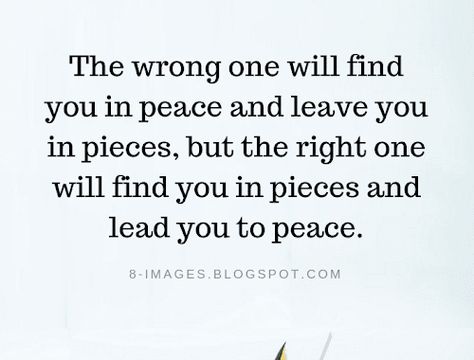 The wrong one will find you in peace and leave you in pieces, but the right one will find you in pieces and lead you to peace.

8-IMAGES.BLOGSPOT.COM